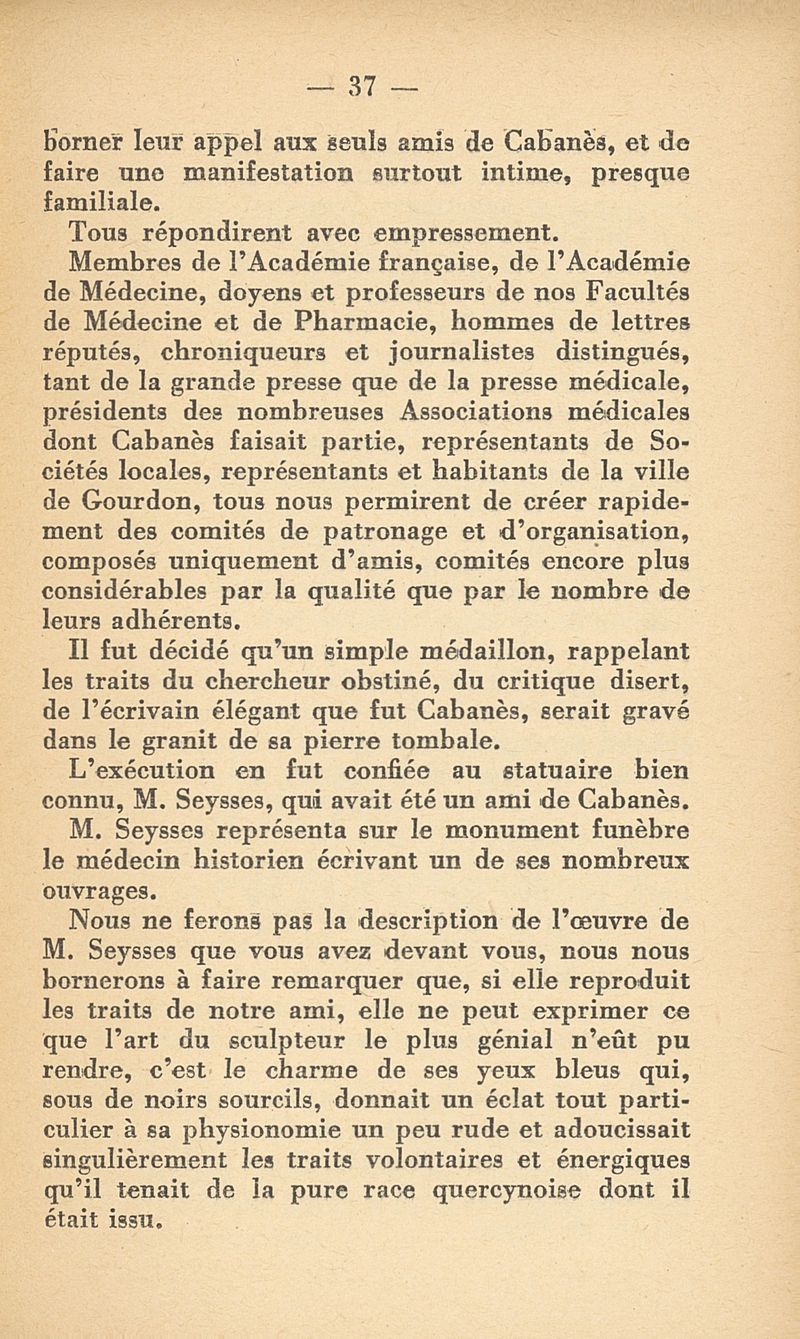 — 37 —

borner leur appel aux seuls amis de Cabanès, et de faire une manifestation surtout intime, presque familiale.

Tous répondirent avec empressement.

Membres de l'Académie française, de l'Académie de Médecine, doyens et professeurs de nos Facultés de Médecine et de Pharmacie, hommes de lettres réputés, chroniqueurs et journalistes distingués, tant de la grande presse que de la presse médicale, présidents des nombreuses Associations médicales dont Cabanès faisait partie, représentants de Sociétés locales, représentants et habitants de la ville de Gourdon, tous nous permirent de créer rapidement des comités de patronage et d'organisation, composés uniquement d'amis, comités encore plus considérables par la qualité que par le nombre de leurs adhérents.

Il fut décidé qu'un simple médaillon, rappelant les traits du chercheur obstiné, du critique disert, de l'écrivain élégant que fut Cabanès, serait gravé dans le granit de sa pierre tombale.

L'exécution en fut confiée au statuaire bien connu, M. Seysses, qui avait été un ami de Cabanès.

M. Seysses représenta sur le monument funèbre le médecin historien écrivant un de ses nombreux ouvrages.

Nous ne ferons pas la description de l'œuvre de M. Seysses que vous avez devant vous, nous nous bornerons à faire remarquer que, si elle reproduit les traits de notre ami, elle ne peut exprimer ce que l'art du sculpteur le plus génial n'eût pu rendre, c'est le charme de ses yeux bleus qui, sous de noirs sourcils, donnait un éclat tout particulier à sa physionomie un peu rude et adoucissait singulièrement les traits volontaires et énergiques qu'il tenait de la pure race quercynoise dont il était issu.